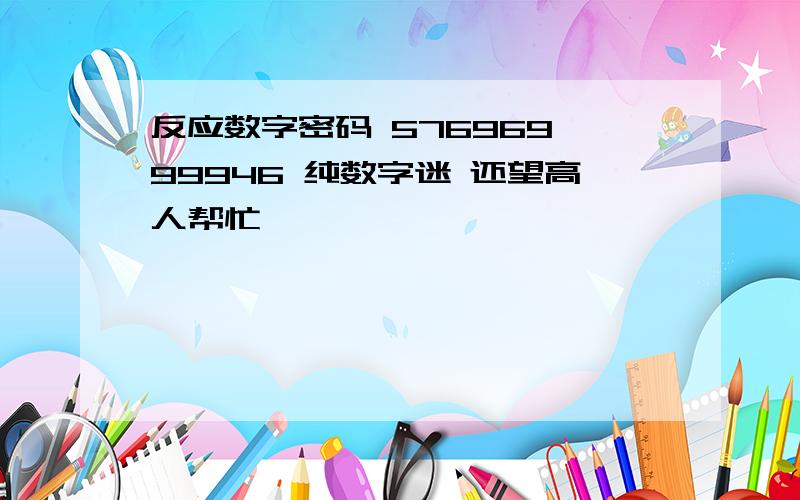 反应数字密码 576969 99946 纯数字迷 还望高人帮忙